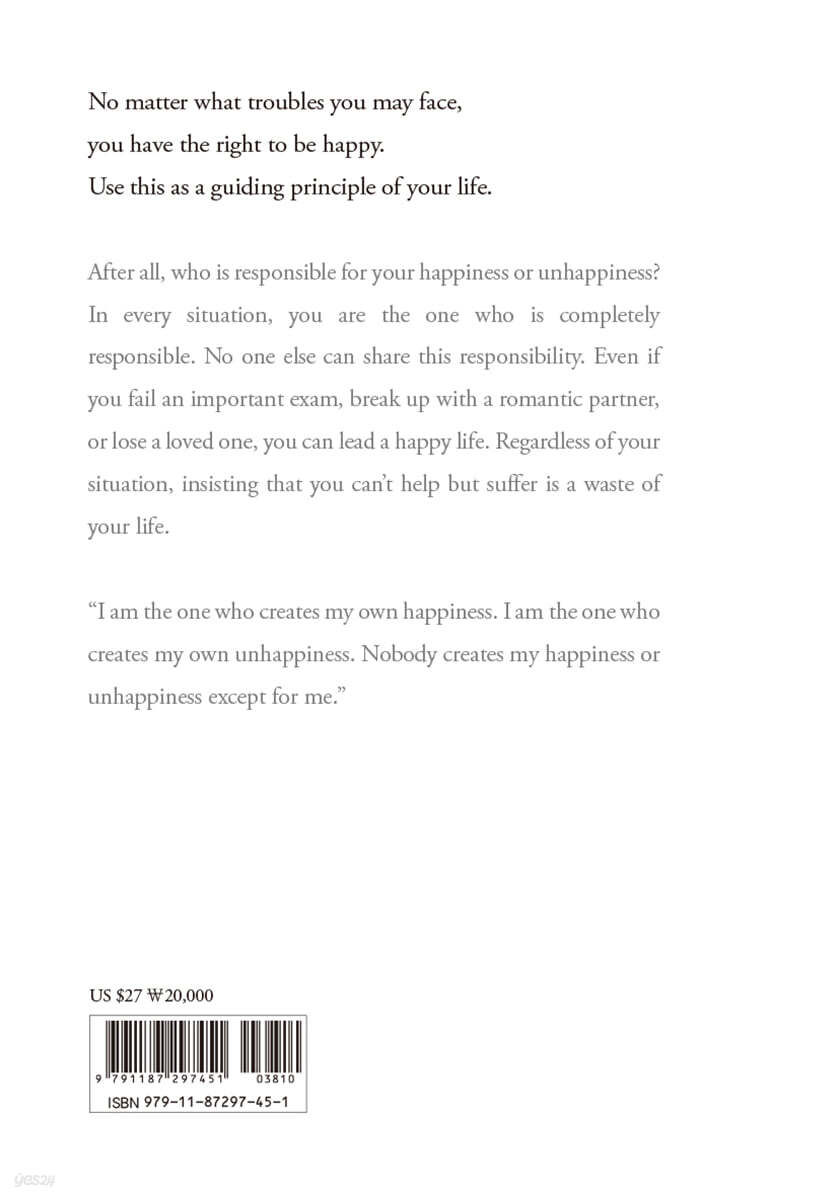 No matter what troubles you may face,
you have the right to be happy.
Use this as a guiding principle of your life.

After all, who is responsible for your happiness or unhappiness? In every situation, you are the one who is completely responsible. No one else can share this responsibility. Even if you fail an important exam, break up with a romantic partner, or lose a loved one, you can lead a happy life. Regardless of your situation, insisting that you can't help but suffer is a waste of your life.

"I am the one who creates my own happiness. I am the one who creates my own unhappiness. Nobody creates my happiness or unhappiness except for me."

US $27 ₩20,000

9 791187 297451 03810
ISBN 979-11-87297-45-1

yes24